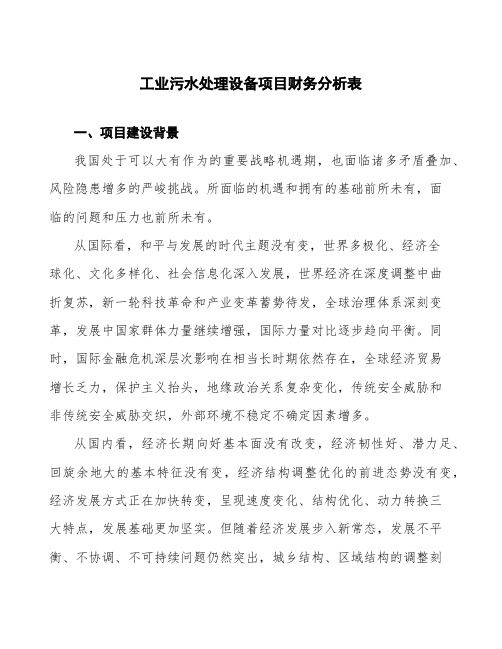 工业污水处理设备项目财务分析表

一、项目建设背景

我国处于可以大有作为的重要战略机遇期，也面临诸多矛盾叠加、风险隐患增多的严峻挑战。所面临的机遇和拥有的基础前所未有，面临的问题和压力也前所未有。

从国际看，和平与发展的时代主题没有变，世界多极化、经济全球化、文化多样化、社会信息化深入发展，世界经济在深度调整中曲折复苏，新一轮科技革命和产业变革蓄势待发，全球治理体系深刻变革，发展中国家群体力量继续增强，国际力量对比逐步趋向平衡。同时，国际金融危机深层次影响在相当长时期依然存在，全球经济贸易增长乏力，保护主义抬头，地缘政治关系复杂变化，传统安全威胁和非传统安全威胁交织，外部环境不稳定不确定因素增多。

从国内看，经济长期向好基本面没有改变，经济韧性好、潜力足、回旋余地大的基本特征没有变，经济结构调整优化的前进态势没有变，经济发展方式正在加快转变，呈现速度变化、结构优化、动力转换三大特点，发展基础更加坚实。但随着经济发展步入新常态，发展不平衡、不协调、不可持续问题仍然突出，城乡结构、区域结构的调整刻